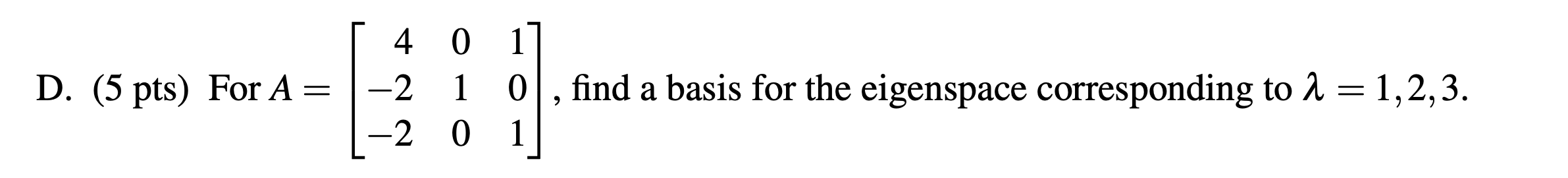 D. (5 pts) For $A = \begin{bmatrix} 4 & 0 & 1 \\ -2 & 1 & 0 \\ -2 & 0 & 1 \end{bmatrix}$, find a basis for the eigenspace corresponding to $\lambda = 1, 2, 3$.